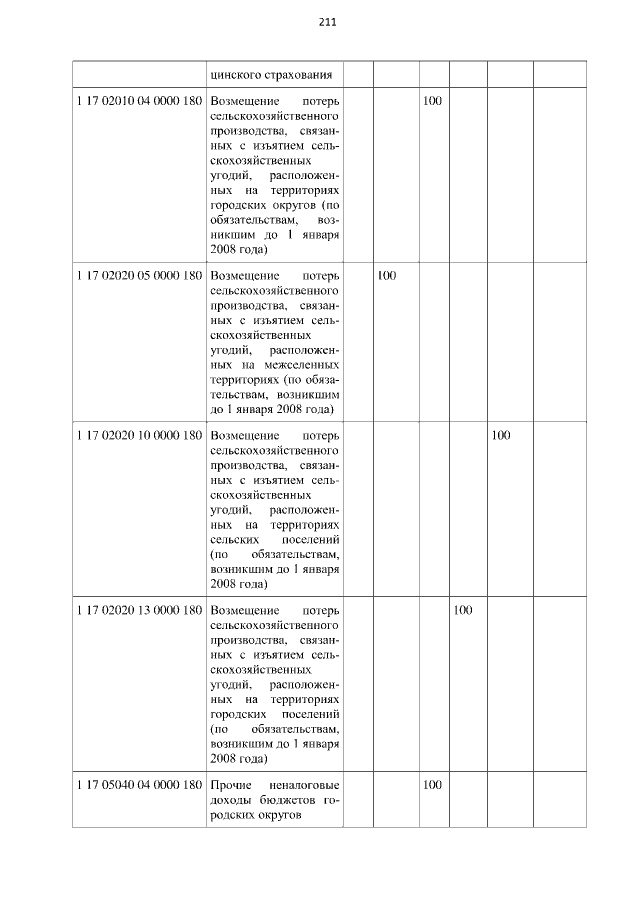 211

|  | цинского страхования |  |  |  |  |  |  |
|---|---|---|---|---|---|---|---|
| 1 17 02010 04 0000 180 | Возмещение потерь сельскохозяйственного производства, связанных с изъятием сельскохозяйственных угодий, расположенных на территориях городских округов (по обязательствам, возникшим до 1 января 2008 года) |  |  | 100 |  |  |  |
| 1 17 02020 05 0000 180 | Возмещение потерь сельскохозяйственного производства, связанных с изъятием сельскохозяйственных угодий, расположенных на межселенных территориях (по обязательствам, возникшим до 1 января 2008 года) |  | 100 |  |  |  |  |
| 1 17 02020 10 0000 180 | Возмещение потерь сельскохозяйственного производства, связанных с изъятием сельскохозяйственных угодий, расположенных на территориях сельских поселений (по обязательствам, возникшим до 1 января 2008 года) |  |  |  |  | 100 |  |
| 1 17 02020 13 0000 180 | Возмещение потерь сельскохозяйственного производства, связанных с изъятием сельскохозяйственных угодий, расположенных на территориях городских поселений (по обязательствам, возникшим до 1 января 2008 года) |  |  |  | 100 |  |  |
| 1 17 05040 04 0000 180 | Прочие неналоговые доходы бюджетов городских округов |  |  | 100 |  |  |  |